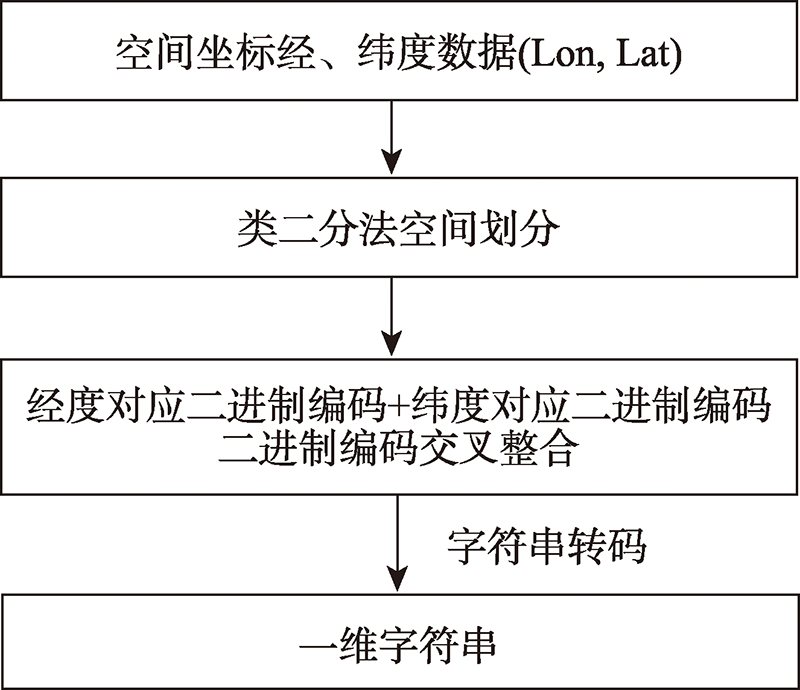 空间坐标经、纬度数据(Lon, Lat)

类二分法空间划分

经度对应二进制编码+纬度对应二进制编码
二进制编码交叉整合

字符串转码

一维字符串